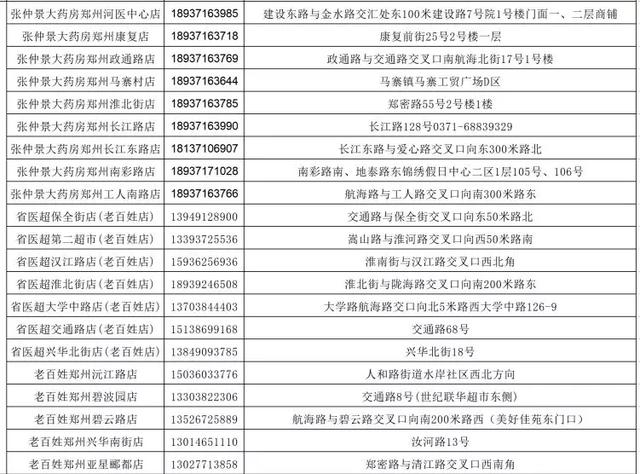 | 张仲景大药房郑州河医中心店 | 18937163985 | 建设东路与金水路交汇处东100米建设路7号院1号楼门面一、二层商铺 |
|---|---|---|
| 张仲景大药房郑州康复店 | 18937163718 | 康复前街25号2号楼一层 |
| 张仲景大药房郑州政通路店 | 18937163769 | 政通路与交通路交叉口南航海北街17号1号楼 |
| 张仲景大药房郑州马寨村店 | 18937163644 | 马寨镇马寨工贸广场D区 |
| 张仲景大药房郑州淮北街店 | 18937163785 | 郑密路55号2号楼1楼 |
| 张仲景大药房郑州长江路店 | 18937163990 | 长江路128号0371-68839329 |
| 张仲景大药房郑州长江东路店 | 18137106907 | 长江东路与爱心路交叉口向东300米路北 |
| 张仲景大药房郑州南彩路店 | 18937171028 | 南彩路南、地泰路东锦绣假日中心二区1层105号、106号 |
| 张仲景大药房郑州工人南路店 | 18937163766 | 航海路与工人路交叉口向南300米路东 |
| 省医超保全街店(老百姓店) | 13949128900 | 交通路与保全街交叉口向东50米路北 |
| 省医超第二超市(老百姓店) | 13393725536 | 嵩山路与淮河路交叉口向西50米路南 |
| 省医超汉江路店(老百姓店) | 15936256936 | 淮南街与汉江路交叉口西北角 |
| 省医超淮北街店(老百姓店) | 18939246508 | 淮北街与陇海路交叉口向南200米路东 |
| 省医超大学中路店(老百姓店) | 13703844403 | 大学路航海路交口向北5米路西大学中路126-9 |
| 省医超交通路店(老百姓店) | 15138699168 | 交通路68号 |
| 省医超兴华北街店(老百姓店) | 13849093785 | 兴华北街18号 |
| 老百姓郑州沅江路店 | 15036033776 | 人和路街道水岸社区西北方向 |
| 老百姓郑州碧波园店 | 13303822306 | 交通路8号(世纪联华超市东侧) |
| 老百姓郑州碧云路店 | 13526725889 | 航海路与碧云路交叉口向南200米路西(美好佳苑东门口) |
| 老百姓郑州兴华南街店 | 13014651110 | 汝河路13号 |
| 老百姓郑州亚星郦都店 | 13027713858 | 郑密路与清江路交叉口西南角 |